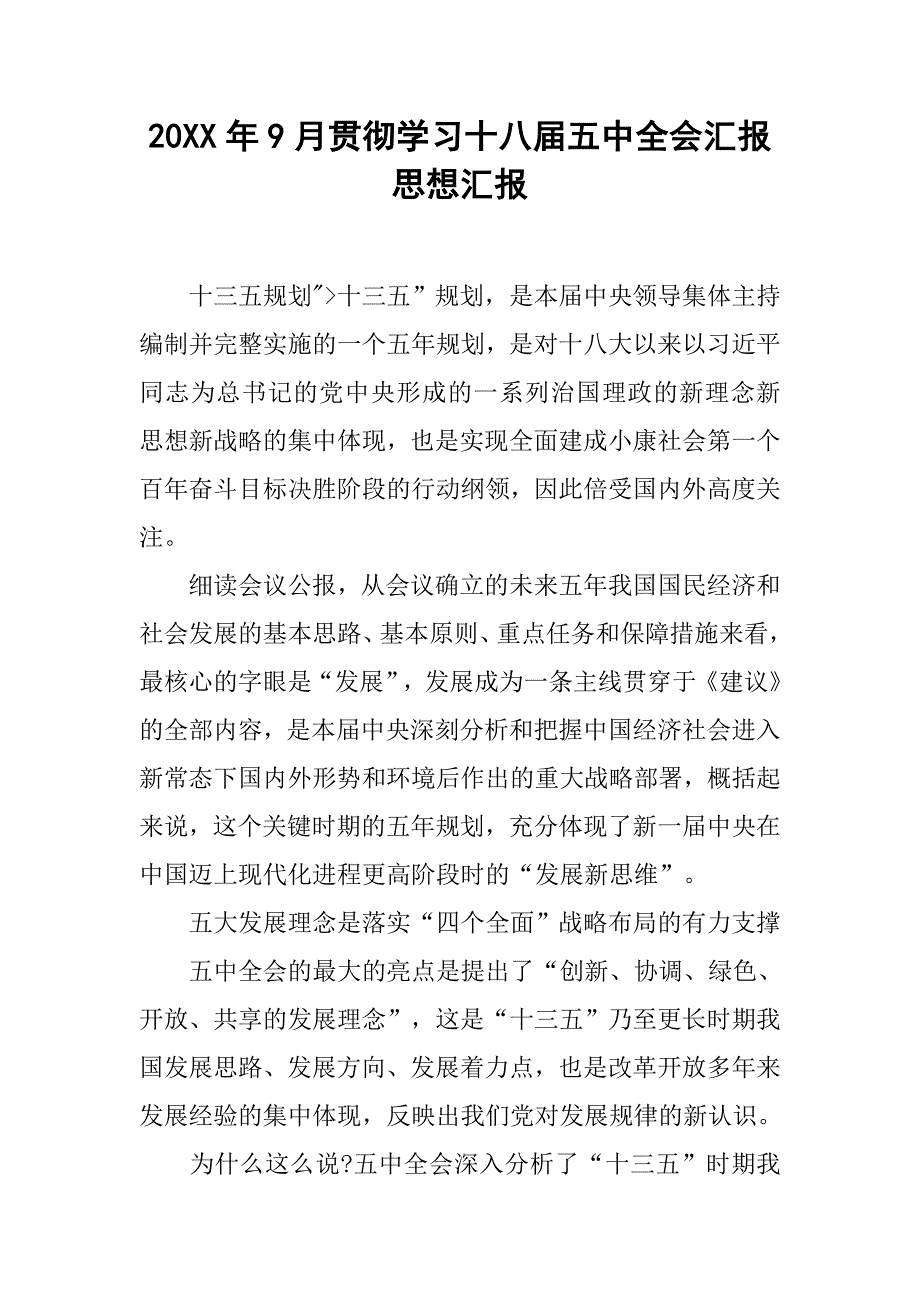 20XX年9月贯彻学习十八届五中全会汇报思想汇报

十三五规划">十三五”规划，是本届中央领导集体主持编制并完整实施的一个五年规划，是对十八大以来以习近平同志为总书记的党中央形成的一系列治国理政的新理念新思想新战略的集中体现，也是实现全面建成小康社会第一个百年奋斗目标决胜阶段的行动纲领，因此倍受国内外高度关注。

细读会议公报，从会议确立的未来五年我国国民经济和社会发展的基本思路、基本原则、重点任务和保障措施来看，最核心的字眼是“发展”，发展成为一条主线贯穿于《建议》的全部内容，是本届中央深刻分析和把握中国经济社会进入新常态下国内外形势和环境后作出的重大战略部署，概括起来说，这个关键时期的五年规划，充分体现了新一届中央在中国迈上现代化进程更高阶段时的“发展新思维”。

五大发展理念是落实“四个全面”战略布局的有力支撑

五中全会的最大的亮点是提出了“创新、协调、绿色、开放、共享的发展理念”，这是“十三五”乃至更长时期我国发展思路、发展方向、发展着力点，也是改革开放多年来发展经验的集中体现，反映出我们党对发展规律的新认识。

为什么这么说?五中全会深入分析了“十三五”时期我